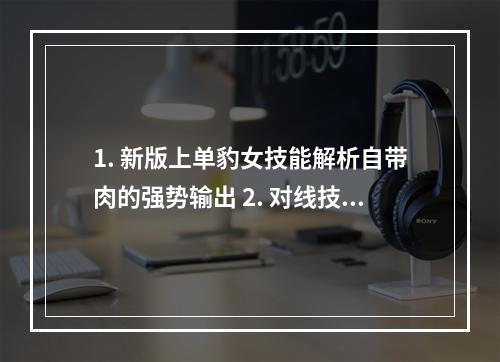 11:58:59

1. 新版上单豹女技能解析自带肉的强势输出 2. 对线技…

SONY